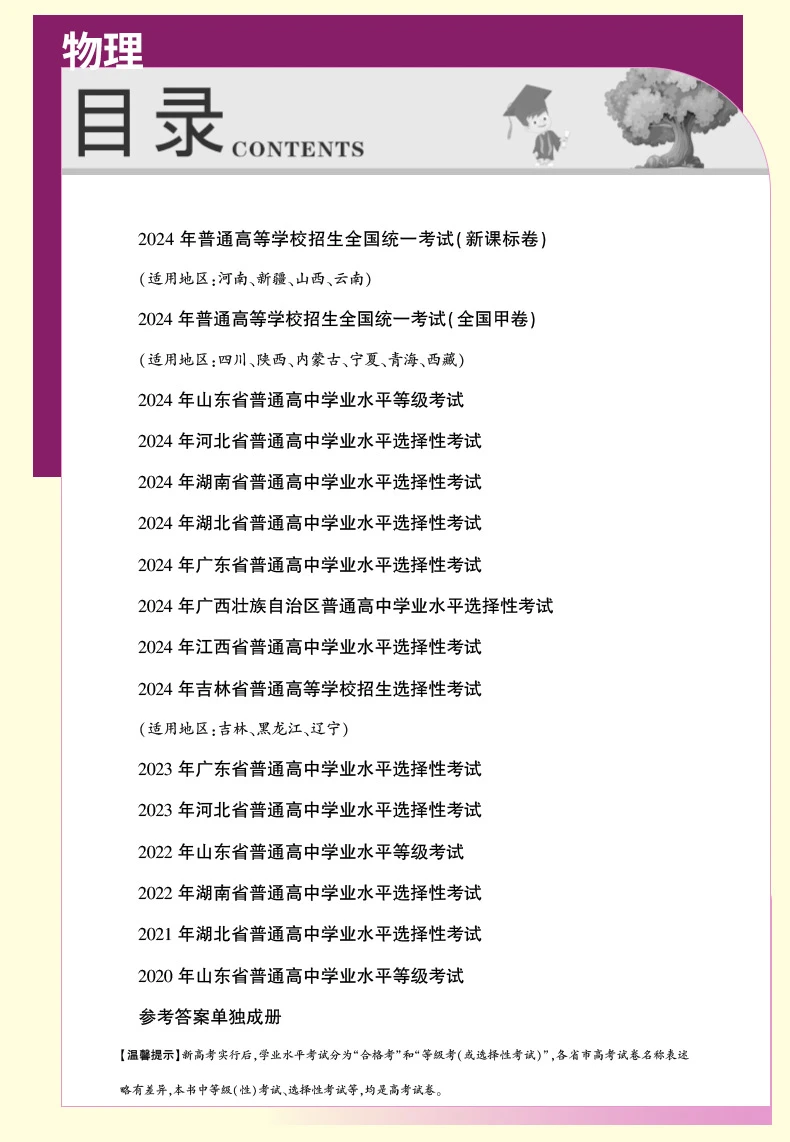 物理

目录 CONTENTS

2024 年普通高等学校招生全国统一考试(新课标卷)

(适用地区:河南、新疆、山西、云南)

2024 年普通高等学校招生全国统一考试(全国甲卷)

(适用地区:四川、陕西、内蒙古、宁夏、青海、西藏)

2024 年山东省普通高中学业水平等级考试

2024 年河北省普通高中学业水平选择性考试

2024 年湖南省普通高中学业水平选择性考试

2024 年湖北省普通高中学业水平选择性考试

2024 年广东省普通高中学业水平选择性考试

2024 年广西壮族自治区普通高中学业水平选择性考试

2024 年江西省普通高中学业水平选择性考试

2024 年吉林省普通高等学校招生选择性考试

(适用地区:吉林、黑龙江、辽宁)

2023 年广东省普通高中学业水平选择性考试

2023 年河北省普通高中学业水平选择性考试

2022 年山东省普通高中学业水平等级考试

2022 年湖南省普通高中学业水平选择性考试

2021 年湖北省普通高中学业水平选择性考试

2020 年山东省普通高中学业水平等级考试

参考答案单独成册

【温馨提示】新高考实行后,学业水平考试分为“合格考”和“等级考(或选择性考试)”,各省市高考试卷名称表述略有差异,本书中等级(性)考试、选择性考试等,均是高考试卷。